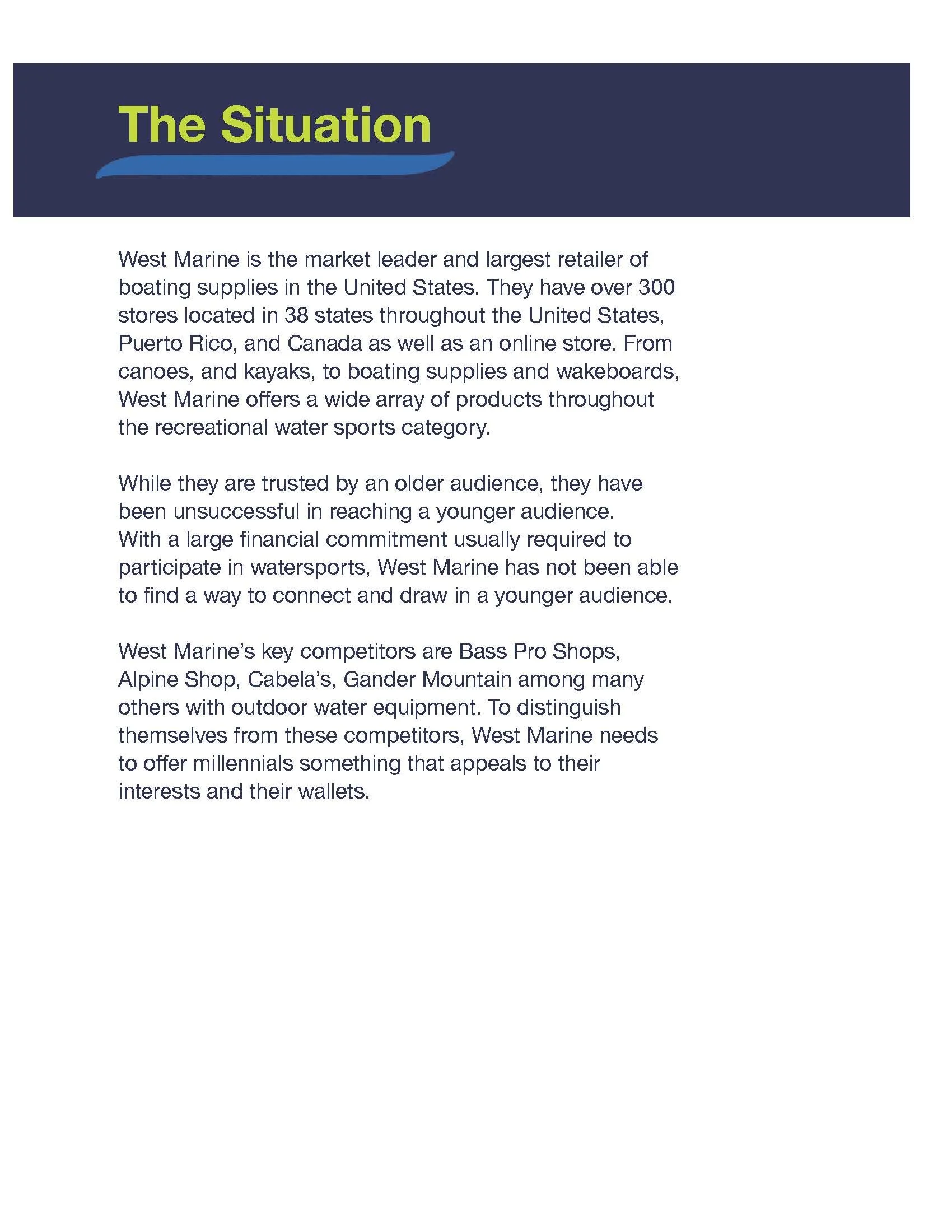 The Situation

West Marine is the market leader and largest retailer of boating supplies in the United States. They have over 300 stores located in 38 states throughout the United States, Puerto Rico, and Canada as well as an online store. From canoes, and kayaks, to boating supplies and wakeboards, West Marine offers a wide array of products throughout the recreational water sports category.

While they are trusted by an older audience, they have been unsuccessful in reaching a younger audience. With a large financial commitment usually required to participate in watersports, West Marine has not been able to find a way to connect and draw in a younger audience.

West Marine's key competitors are Bass Pro Shops, Alpine Shop, Cabela's, Gander Mountain among many others with outdoor water equipment. To distinguish themselves from these competitors, West Marine needs to offer millennials something that appeals to their interests and their wallets.